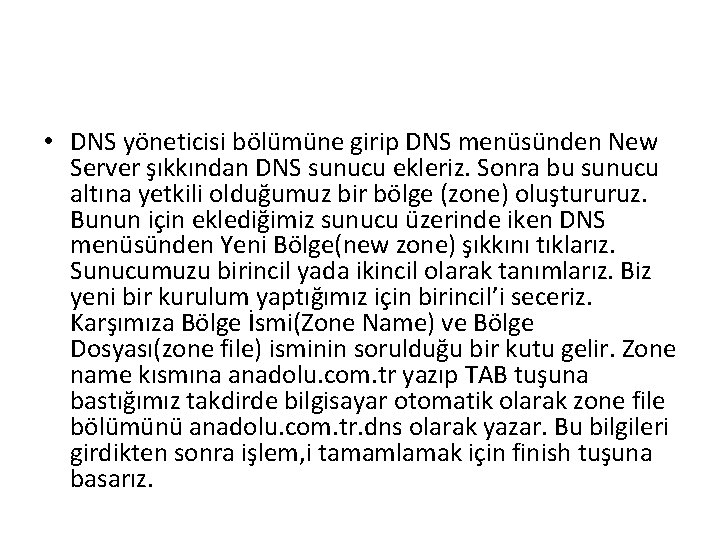 • DNS yöneticisi bölümüne girip DNS menüsünden New Server şıkkından DNS sunucu ekleriz. Sonra bu sunucu altına yetkili olduğumuz bir bölge (zone) oluştururuz. Bunun için eklediğimiz sunucu üzerinde iken DNS menüsünden Yeni Bölge(new zone) şıkkını tıklarız. Sunucumuzu birincil yada ikincil olarak tanımlarız. Biz yeni bir kurulum yaptığımız için birincil'i seceriz. Karşımıza Bölge İsmi(Zone Name) ve Bölge Dosyası(zone file) isminin sorulduğu bir kutu gelir. Zone name kısmına anadolu.com.tr yazıp TAB tuşuna bastığımız takdirde bilgisayar otomatik olarak zone file bölümünü anadolu.com.tr.dns olarak yazar. Bu bilgileri girdikten sonra işlem,i tamamlamak için finish tuşuna basarız.